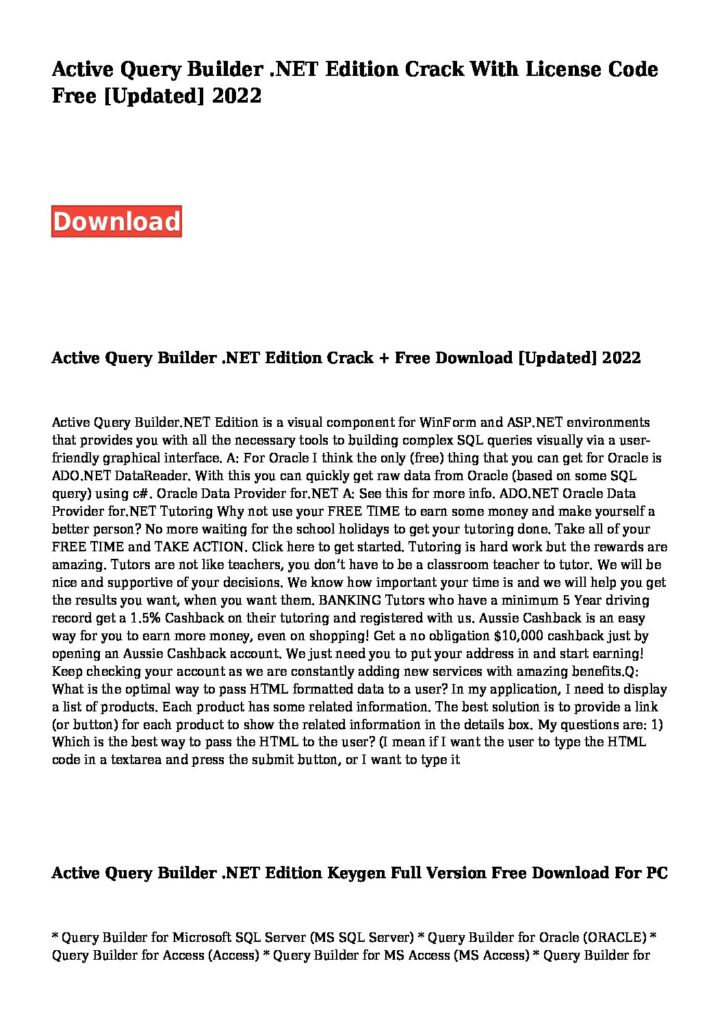 Active Query Builder .NET Edition Crack With License Code Free [Updated] 2022

Download

Active Query Builder .NET Edition Crack + Free Download [Updated] 2022

Active Query Builder.NET Edition is a visual component for WinForm and ASP.NET environments that provides you with all the necessary tools to building complex SQL queries visually via a user-friendly graphical interface. A: For Oracle I think the only (free) thing that you can get for Oracle is ADO.NET DataReader. With this you can quickly get raw data from Oracle (based on some SQL query) using c#. Oracle Data Provider for.NET A: See this for more info. ADO.NET Oracle Data Provider for.NET Tutoring Why not use your FREE TIME to earn some money and make yourself a better person? No more waiting for the school holidays to get your tutoring done. Take all of your FREE TIME and TAKE ACTION. Click here to get started. Tutoring is hard work but the rewards are amazing. Tutors are not like teachers, you don't have to be a classroom teacher to tutor. We will be nice and supportive of your decisions. We know how important your time is and we will help you get the results you want, when you want them. BANKING Tutors who have a minimum 5 Year driving record get a 1.5% Cashback on their tutoring and registered with us. Aussie Cashback is an easy way for you to earn more money, even on shopping! Get a no obligation $10,000 cashback just by opening an Aussie Cashback account. We just need you to put your address in and start earning! Keep checking your account as we are constantly adding new services with amazing benefits.Q: What is the optimal way to pass HTML formatted data to a user? In my application, I need to display a list of products. Each product has some related information. The best solution is to provide a link (or button) for each product to show the related information in the details box. My questions are: 1) Which is the best way to pass the HTML to the user? (I mean if I want the user to type the HTML code in a textarea and press the submit button, or I want to type it

Active Query Builder .NET Edition Keygen Full Version Free Download For PC

* Query Builder for Microsoft SQL Server (MS SQL Server) * Query Builder for Oracle (ORACLE) * Query Builder for Access (Access) * Query Builder for MS Access (MS Access) * Query Builder for